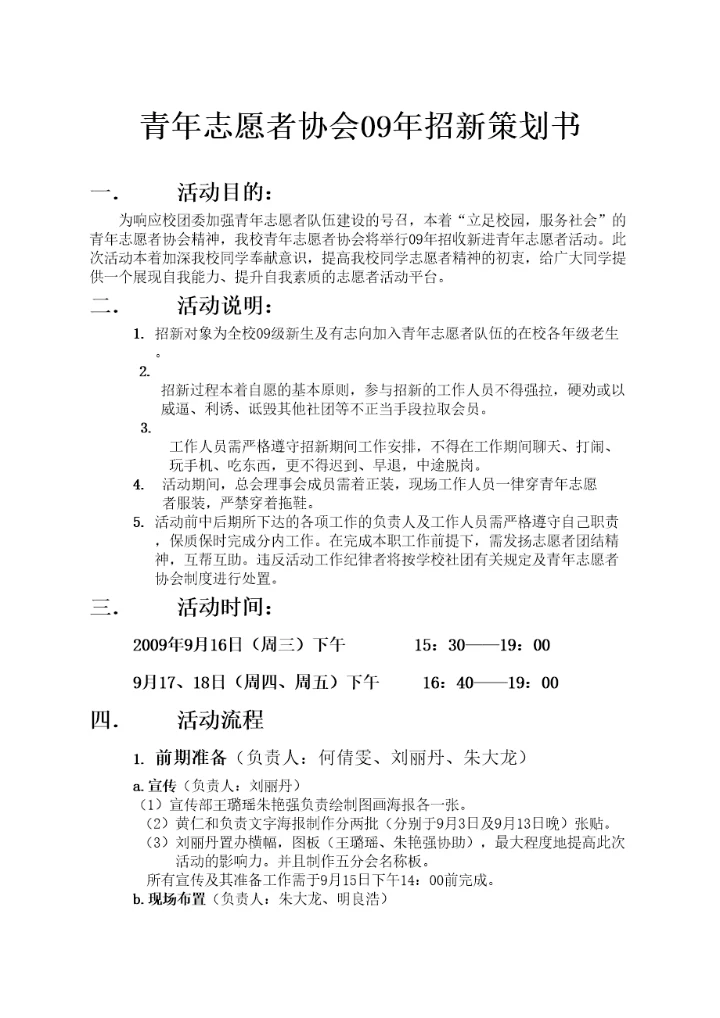 青年志愿者协会09年招新策划书

一.　　活动目的：

为响应校团委加强青年志愿者队伍建设的号召，本着“立足校园，服务社会”的青年志愿者协会精神，我校青年志愿者协会将举行09年招收新进青年志愿者活动。此次活动本着加深我校同学奉献意识，提高我校同学志愿者精神的初衷，给广大同学提供一个展现自我能力、提升自我素质的志愿者活动平台。

二.　　活动说明：

1. 招新对象为全校09级新生及有志向加入青年志愿者队伍的在校各年级老生。

2. 招新过程本着自愿的基本原则，参与招新的工作人员不得强拉，硬劝或以威逼、利诱、诋毁其他社团等不正当手段拉取会员。

3. 工作人员需严格遵守招新期间工作安排，不得在工作期间聊天、打闹、玩手机、吃东西，更不得迟到、早退，中途脱岗。

4. 活动期间，总会理事会成员需着正装，现场工作人员一律穿青年志愿者服装，严禁穿着拖鞋。

5. 活动前中后期所下达的各项工作的负责人及工作人员需严格遵守自己职责，保质保时完成分内工作。在完成本职工作前提下，需发扬志愿者团结精神，互帮互助。违反活动工作纪律者将按学校社团有关规定及青年志愿者协会制度进行处置。

三.　　活动时间：

2009年9月16日（周三）下午　　15：30——19：00

9月17、18日（周四、周五）下午　　16：40——19：00

四.　　活动流程

1. 前期准备（负责人：何倩雯、刘丽丹、朱大龙）

a. 宣传（负责人：刘丽丹）
（1）宣传部王璐瑶朱艳强负责绘制图画海报各一张。
（2）黄仁和负责文字海报制作分两批（分别于9月3日及9月13日晚）张贴。
（3）刘丽丹置办横幅，图板（王璐瑶、朱艳强协助），最大程度地提高此次活动的影响力。并且制作五分会名称板。
所有宣传及其准备工作需于9月15日下午14：00前完成。
b. 现场布置（负责人：朱大龙、明良浩）